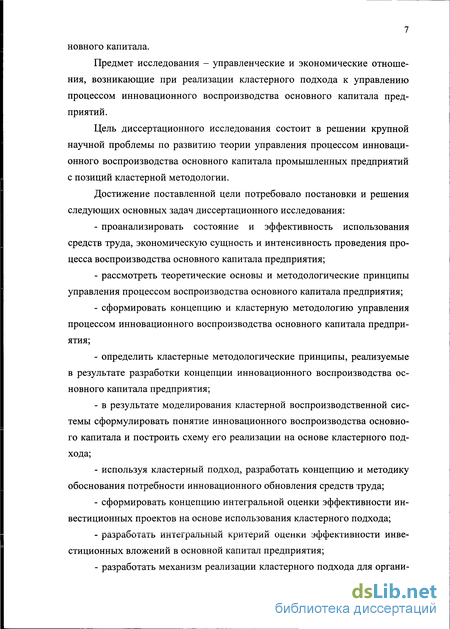 7

новного капитала.

Предмет исследования – управленческие и экономические отношения, возникающие при реализации кластерного подхода к управлению процессом инновационного воспроизводства основного капитала предприятий.

Цель диссертационного исследования состоит в решении крупной научной проблемы по развитию теории управления процессом инновационного воспроизводства основного капитала промышленных предприятий с позиций кластерной методологии.

Достижение поставленной цели потребовало постановки и решения следующих основных задач диссертационного исследования:

- проанализировать состояние и эффективность использования средств труда, экономическую сущность и интенсивность проведения процесса воспроизводства основного капитала предприятия;

- рассмотреть теоретические основы и методологические принципы управления процессом воспроизводства основного капитала предприятия;

- сформировать концепцию и кластерную методологию управления процессом инновационного воспроизводства основного капитала предприятия;

- определить кластерные методологические принципы, реализуемые в результате разработки концепции инновационного воспроизводства основного капитала предприятия;

- в результате моделирования кластерной воспроизводственной системы сформулировать понятие инновационного воспроизводства основного капитала и построить схему его реализации на основе кластерного подхода;

- используя кластерный подход, разработать концепцию и методику обоснования потребности инновационного обновления средств труда;

- сформировать концепцию интегральной оценки эффективности инвестиционных проектов на основе использования кластерного подхода;

- разработать интегральный критерий оценки эффективности инвестиционных вложений в основной капитал предприятия;

- разработать механизм реализации кластерного подхода для органи-

dsLib.net
библиотека диссертаций